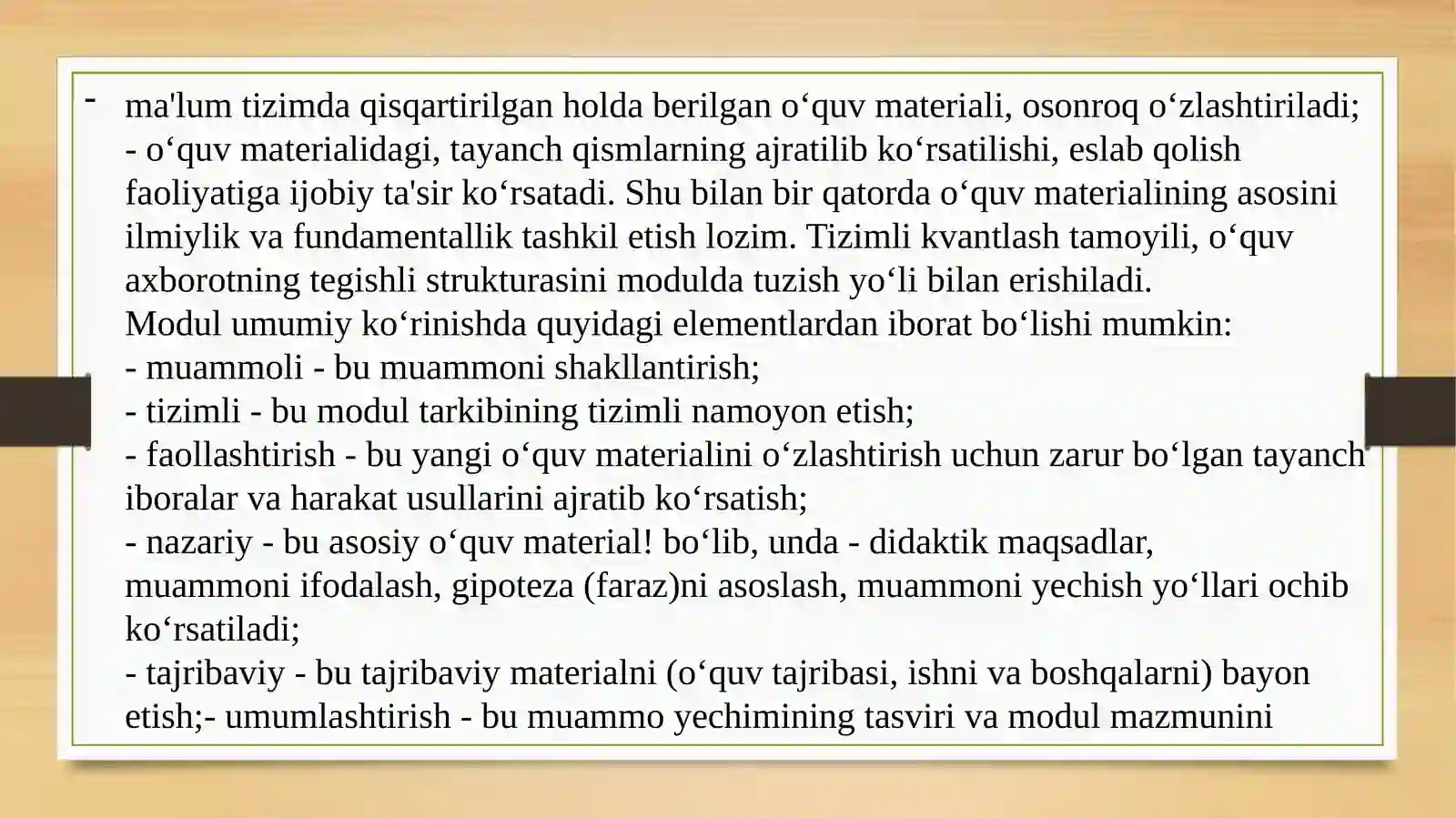 - ma'lum tizimda qisqartirilgan holda berilgan o‘quv materiali, osonroq o‘zlashtiriladi;
- o‘quv materialidagi, tayanch qismlarning ajratilib ko‘rsatilishi, eslab qolish faoliyatiga ijobiy ta'sir ko‘rsatadi. Shu bilan bir qatorda o‘quv materialining asosini ilmiylik va fundamentallik tashkil etish lozim. Tizimli kvantlash tamoyili, o‘quv axborotning tegishli strukturasini modulda tuzish yo‘li bilan erishiladi.
Modul umumiy ko‘rinishda quyidagi elementlardan iborat bo‘lishi mumkin:
- muammoli - bu muammoni shakllantirish;
- tizimli - bu modul tarkibining tizimli namoyon etish;
- faollashtirish - bu yangi o‘quv materialini o‘zlashtirish uchun zarur bo‘lgan tayanch iboralar va harakat usullarini ajratib ko‘rsatish;
- nazariy - bu asosiy o‘quv material! bo‘lib, unda - didaktik maqsadlar, muammoni ifodalash, gipoteza (faraz)ni asoslash, muammoni yechish yo‘llari ochib ko‘rsatiladi;
- tajribaviy - bu tajribaviy materialni (o‘quv tajribasi, ishni va boshqalarni) bayon etish;- umumlashtirish - bu muammo yechimining tasviri va modul mazmunini